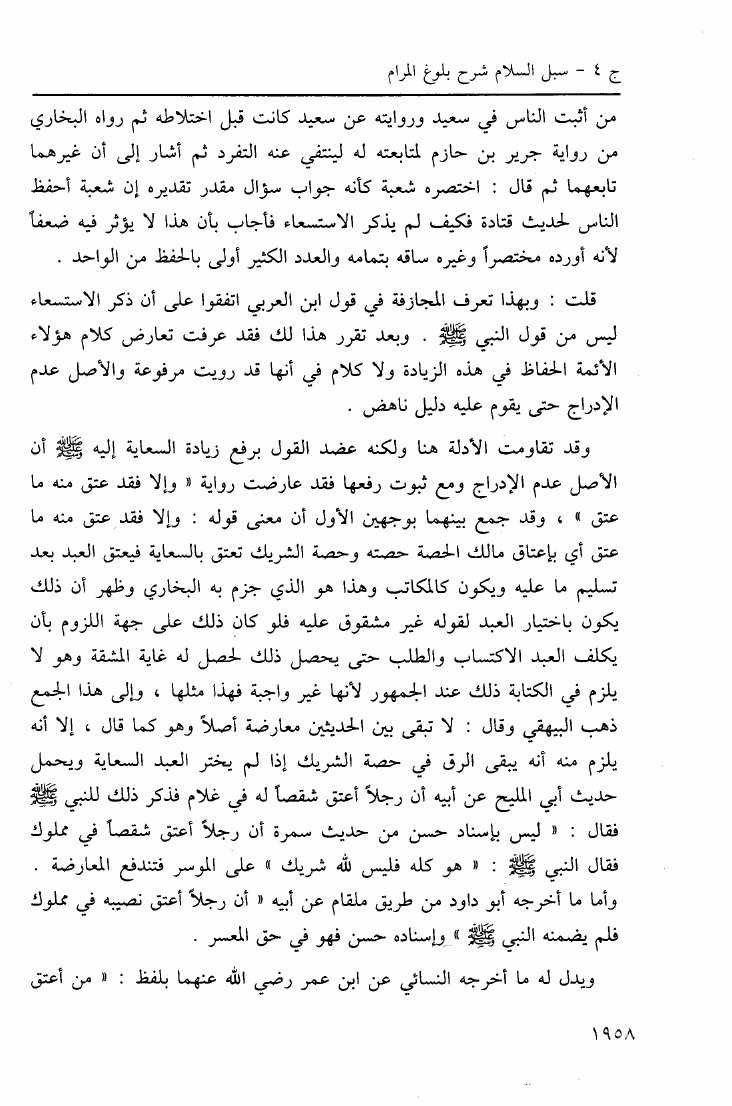 ج ٤ - سبل السلام شرح بلوغ المرام

من أثبت الناس في سعيد وروايته عن سعيد كانت قبل اختلاطه ثم رواه البخاري من رواية جرير بن حازم لمتابعته له لينتفي عنه التفرد ثم أشار إلى أن غيرهما تابعهما ثم قال : اختصره شعبة كأنه جواب سؤال مقدر تقديره إن شعبة أحفظ الناس لحديث قتادة فكيف لم يذكر الاستسعاء فأجاب بأن هذا لا يؤثر فيه ضعفاً لأنه أورده مختصراً وغيره ساقه بتمامه والعدد الكثير أولى بالحفظ من الواحد .

قلت : وبهذا تعرف المجازفة في قول ابن العربي اتفقوا على أن ذكر الاستسعاء ليس من قول النبي ﷺ . وبعد تقرر هذا لك فقد عرفت تعارض كلام هؤلاء الأئمة الحفاظ في هذه الزيادة ولا كلام في أنها قد رويت مرفوعة والأصل عدم الإدراج حتى يقوم عليه دليل ناهض .

وقد تقاومت الأدلة هنا ولكنه عضد القول برفع زيادة السعاية إليه ﷺ أن الأصل عدم الإدراج ومع ثبوت رفعها فقد عارضت رواية « وإلا فقد عتق منه ما عتق » ، وقد جمع بينهما بوجهين الأول أن معنى قوله : وإلا فقد عتق منه ما عتق أي بإعتاق مالك الحصة حصته وحصة الشريك تعتق بالسعاية فيعتق العبد بعد تسليم ما عليه ويكون كالمكاتب وهذا هو الذي جزم به البخاري وظهر أن ذلك يكون باختيار العبد لقوله غير مشقوق عليه فلو كان ذلك على جهة اللزوم بأن يكلف العبد الاكتساب والطلب حتى يحصل ذلك لحصل له غاية المشقة وهو لا يلزم في الكتابة ذلك عند الجمهور لأنها غير واجبة فهذا مثلها ، وإلى هذا الجمع ذهب البيهقي وقال : لا تبقى بين الحديثين معارضة أصلاً وهو كما قال ، إلا أنه يلزم منه أنه يبقى الرق في حصة الشريك إذا لم يختر العبد السعاية ويحمل حديث أبي المليح عن أبيه أن رجلاً أعتق شقصاً له في غلام فذكر ذلك للنبي ﷺ فقال : « ليس بإسناد حسن من حديث سمرة أن رجلاً أعتق شقصاً في مملوك فقال النبي ﷺ : « هو كله فليس لله شريك » على الموسر فتندفع المعارضة . وأما ما أخرجه أبو داود من طريق ملقام عن أبيه « أن رجلاً أعتق نصيبه في مملوك فلم يضمنه النبي ﷺ » وإسناده حسن فهو في حق المعسر .

ويدل له ما أخرجه النسائي عن ابن عمر رضي الله عنهما بلفظ : « من أعتق

١٩٥٨